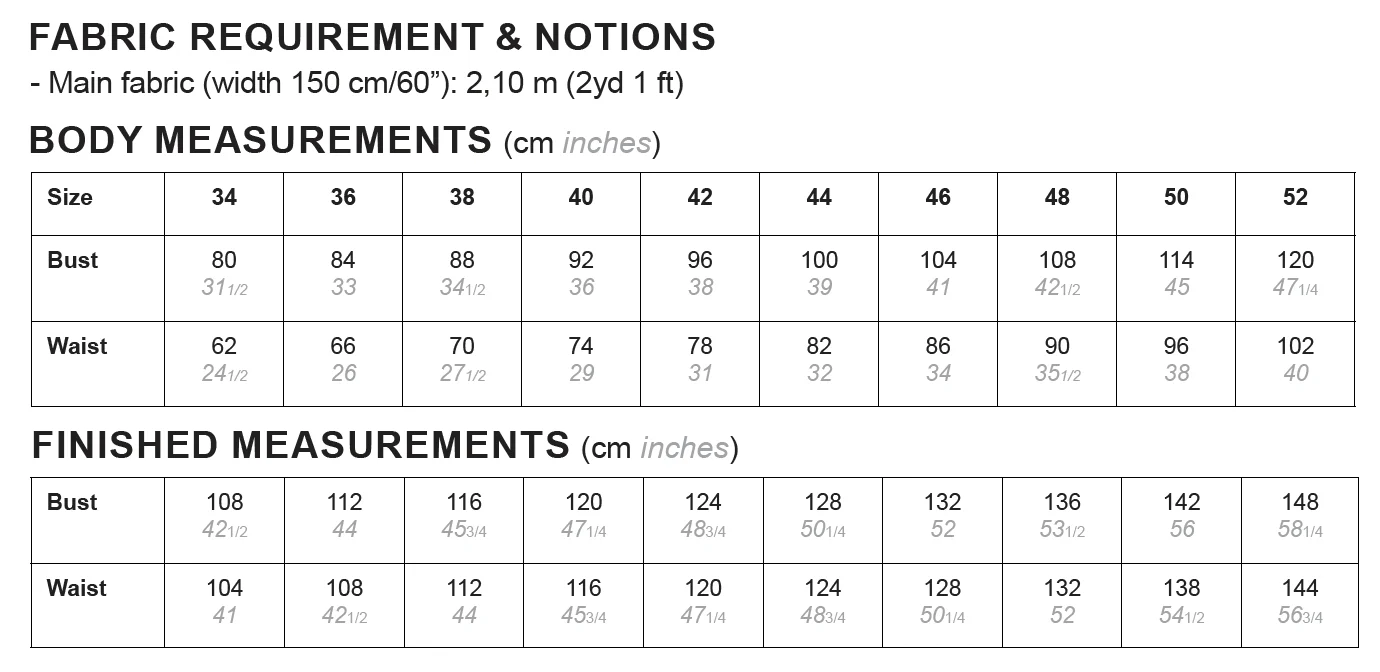 FABRIC REQUIREMENT & NOTIONS

- Main fabric (width 150 cm/60”): 2,10 m (2yd 1 ft)

BODY MEASUREMENTS (cm inches)

| Size | 34 | 36 | 38 | 40 | 42 | 44 | 46 | 48 | 50 | 52 |
|---|---|---|---|---|---|---|---|---|---|---|
| Bust | 80 31 1/2 | 84 33 | 88 34 1/2 | 92 36 | 96 38 | 100 39 | 104 41 | 108 42 1/2 | 114 45 | 120 47 1/4 |
| Waist | 62 24 1/2 | 66 26 | 70 27 1/2 | 74 29 | 78 31 | 82 32 | 86 34 | 90 35 1/2 | 96 38 | 102 40 |

FINISHED MEASUREMENTS (cm inches)

| Bust | 108 42 1/2 | 112 44 | 116 45 3/4 | 120 47 1/4 | 124 48 3/4 | 128 50 1/4 | 132 52 | 136 53 1/2 | 142 56 | 148 58 1/4 |
|---|---|---|---|---|---|---|---|---|---|---|
| Waist | 104 41 | 108 42 1/2 | 112 44 | 116 45 3/4 | 120 47 1/4 | 124 48 3/4 | 128 50 1/4 | 132 52 | 138 54 1/2 | 144 56 3/4 |